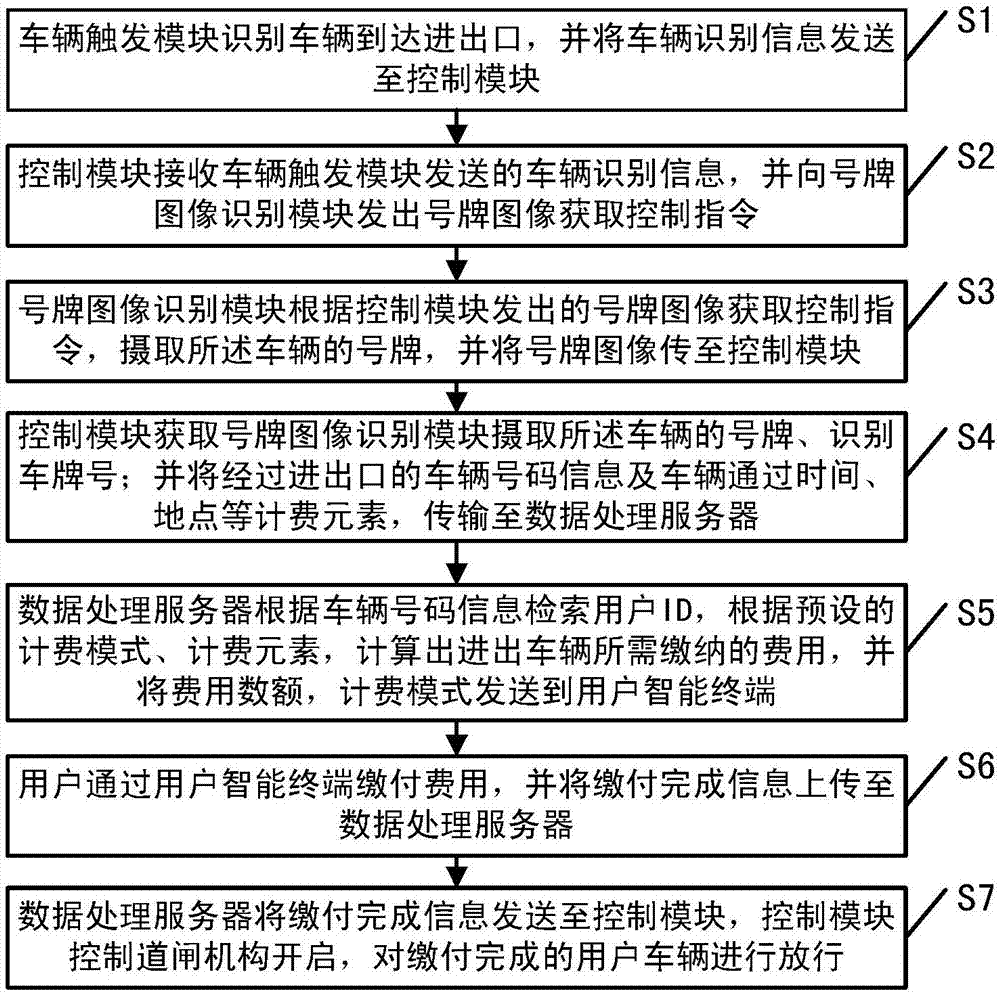 车辆触发模块识别车辆到达进出口，并将车辆识别信息发送至控制模块

S1

控制模块接收车辆触发模块发送的车辆识别信息，并向号牌图像识别模块发出号牌图像获取控制指令

S2

号牌图像识别模块根据控制模块发出的号牌图像获取控制指令，摄取所述车辆的号牌，并将号牌图像传至控制模块

S3

控制模块获取号牌图像识别模块摄取所述车辆的号牌、识别车牌号；并将经过进出口的车辆号码信息及车辆通过时间、地点等计费元素，传输至数据处理服务器

S4

数据处理服务器根据车辆号码信息检索用户ID，根据预设的计费模式、计费元素，计算出进出车辆所需缴纳的费用，并将费用数额，计费模式发送到用户智能终端

S5

用户通过用户智能终端缴付费用，并将缴付完成信息上传至数据处理服务器

S6

数据处理服务器将缴付完成信息发送至控制模块，控制模块控制道闸机构开启，对缴付完成的用户车辆进行放行

S7